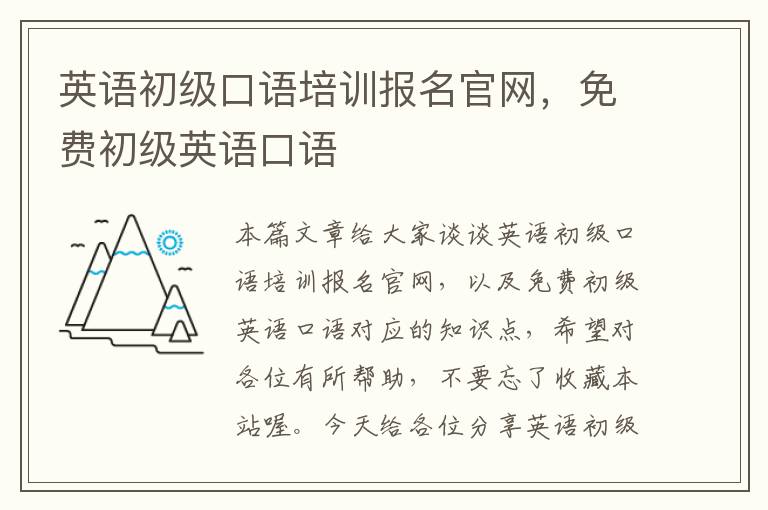 英语初级口语培训报名官网，免费初级英语口语

本篇文章给大家谈谈英语初级口语培训报名官网，以及免费初级英语口语对应的知识点，希望对各位有所帮助，不要忘了收藏本站喔。今天给各位分享英语初级